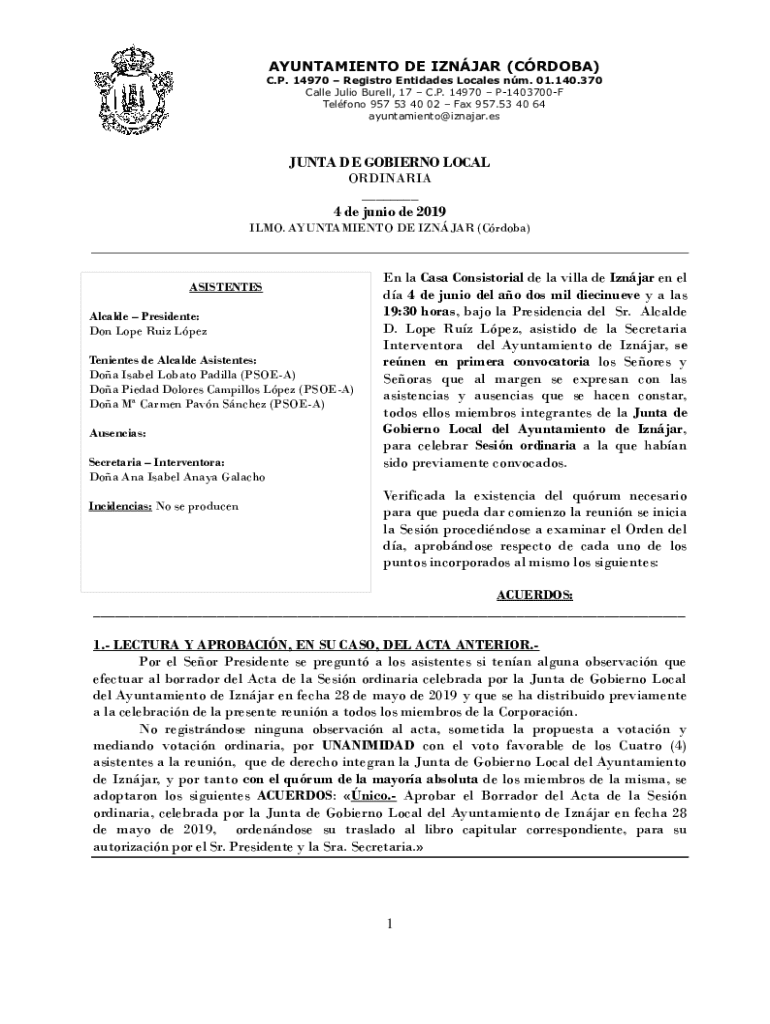 AYUNTAMIENTO DE IZNÁJAR (CÓRDOBA)
C.P. 14970 – Registro Entidades Locales núm. 01.140.370
Calle Julio Burell, 17 – C.P. 14970 – P-1403700-F
Teléfono 957 53 40 02 – Fax 957.53 40 64
ayuntamiento@iznajar.es

JUNTA DE GOBIERNO LOCAL
ORDINARIA

4 de junio de 2019
ILMO. AYUNTAMIENTO DE IZNÁJAR (Córdoba)

ASISTENTES

Alcalde – Presidente:
Don Lope Ruiz López

Tenientes de Alcalde Asistentes:
Doña Isabel Lobato Padilla (PSOE-A)
Doña Piedad Dolores Campillos López (PSOE-A)
Doña Mª Carmen Pavón Sánchez (PSOE-A)

Ausencias:

Secretaria – Interventora:
Doña Ana Isabel Anaya Galacho

Incidencias: No se producen

En la Casa Consistorial de la villa de Iznájar en el día 4 de junio del año dos mil diecinueve y a las 19:30 horas, bajo la Presidencia del Sr. Alcalde D. Lope Ruíz López, asistido de la Secretaria Interventora del Ayuntamiento de Iznájar, se reúnen en primera convocatoria los Señores y Señoras que al margen se expresan con las asistencias y ausencias que se hacen constar, todos ellos miembros integrantes de la Junta de Gobierno Local del Ayuntamiento de Iznájar, para celebrar Sesión ordinaria a la que habían sido previamente convocados.

Verificada la existencia del quórum necesario para que pueda dar comienzo la reunión se inicia la Sesión procediéndose a examinar el Orden del día, aprobándose respecto de cada uno de los puntos incorporados al mismo los siguientes:

ACUERDOS:

1.- LECTURA Y APROBACIÓN, EN SU CASO, DEL ACTA ANTERIOR.-
Por el Señor Presidente se preguntó a los asistentes si tenían alguna observación que efectuar al borrador del Acta de la Sesión ordinaria celebrada por la Junta de Gobierno Local del Ayuntamiento de Iznájar en fecha 28 de mayo de 2019 y que se ha distribuido previamente a la celebración de la presente reunión a todos los miembros de la Corporación.

No registrándose ninguna observación al acta, sometida la propuesta a votación y mediando votación ordinaria, por UNANIMIDAD con el voto favorable de los Cuatro (4) asistentes a la reunión, que de derecho integran la Junta de Gobierno Local del Ayuntamiento de Iznájar, y por tanto con el quórum de la mayoría absoluta de los miembros de la misma, se adoptaron los siguientes ACUERDOS: «Único.- Aprobar el Borrador del Acta de la Sesión ordinaria, celebrada por la Junta de Gobierno Local del Ayuntamiento de Iznájar en fecha 28 de mayo de 2019, ordenándose su traslado al libro capitular correspondiente, para su autorización por el Sr. Presidente y la Sra. Secretaria.»

1